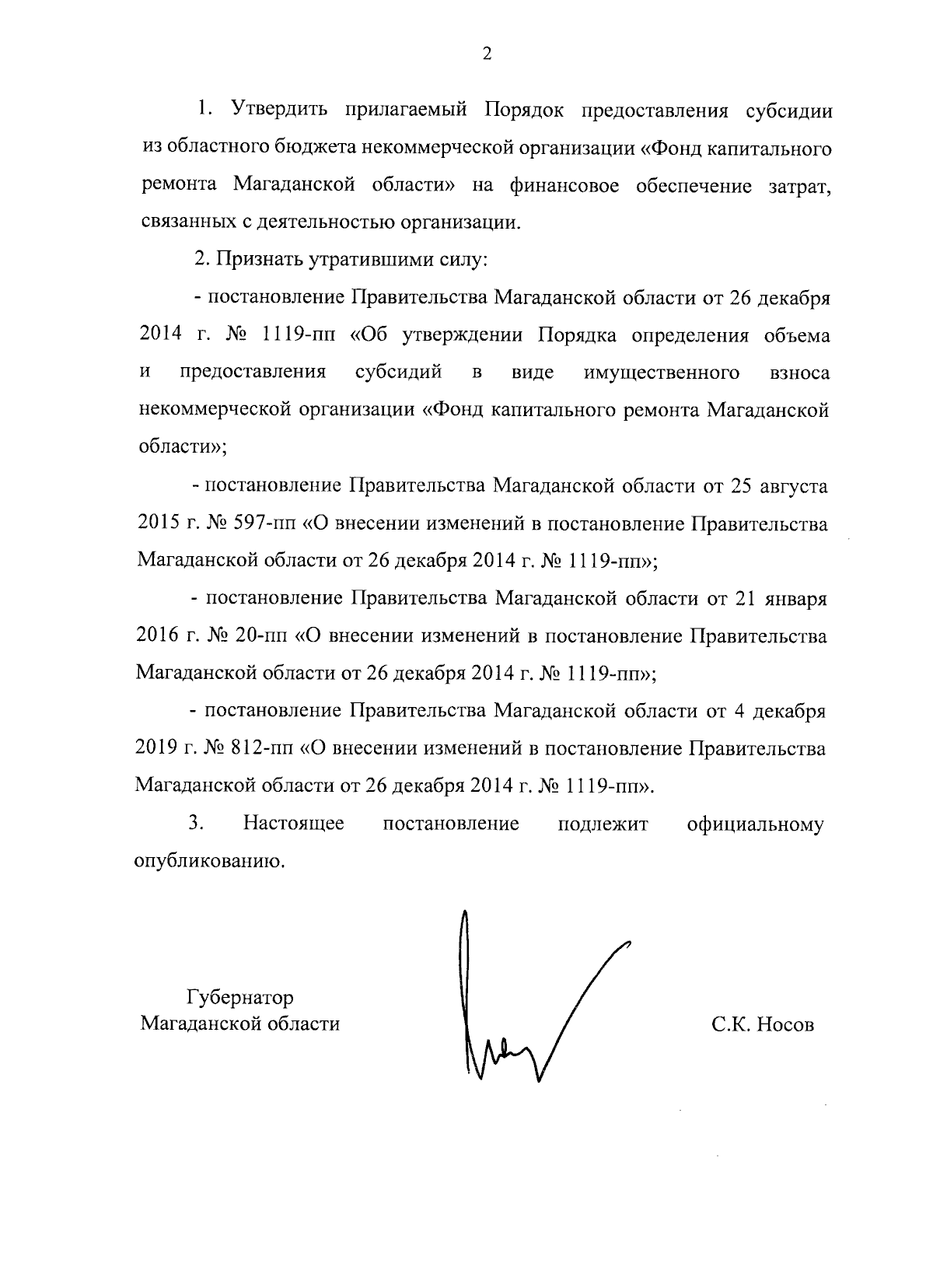 2

1. Утвердить прилагаемый Порядок предоставления субсидии из областного бюджета некоммерческой организации «Фонд капитального ремонта Магаданской области» на финансовое обеспечение затрат, связанных с деятельностью организации.

2. Признать утратившими силу:

- постановление Правительства Магаданской области от 26 декабря 2014 г. № 1119-пп «Об утверждении Порядка определения объема и предоставления субсидий в виде имущественного взноса некоммерческой организации «Фонд капитального ремонта Магаданской области»;

- постановление Правительства Магаданской области от 25 августа 2015 г. № 597-пп «О внесении изменений в постановление Правительства Магаданской области от 26 декабря 2014 г. № 1119-пп»;

- постановление Правительства Магаданской области от 21 января 2016 г. № 20-пп «О внесении изменений в постановление Правительства Магаданской области от 26 декабря 2014 г. № 1119-пп»;

- постановление Правительства Магаданской области от 4 декабря 2019 г. № 812-пп «О внесении изменений в постановление Правительства Магаданской области от 26 декабря 2014 г. № 1119-пп».

3. Настоящее постановление подлежит официальному опубликованию.

Губернатор
Магаданской области

С.К. Носов